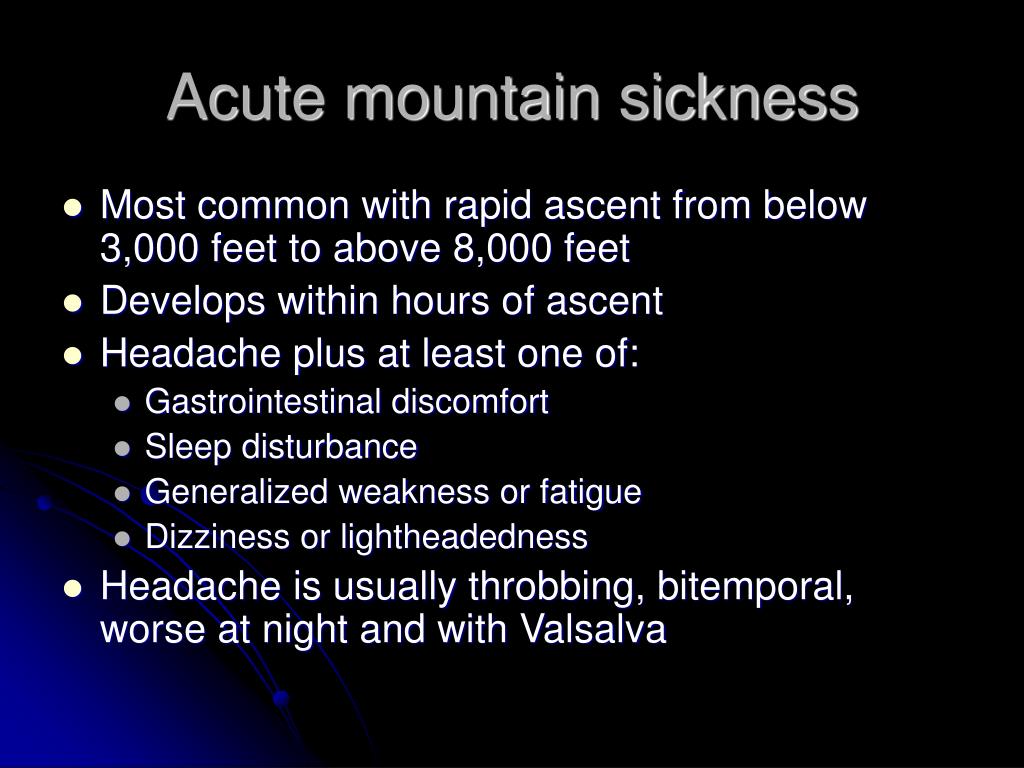 Acute mountain sickness

- Most common with rapid ascent from below 3,000 feet to above 8,000 feet
- Develops within hours of ascent
- Headache plus at least one of:
  - Gastrointestinal discomfort
  - Sleep disturbance
  - Generalized weakness or fatigue
  - Dizziness or lightheadedness
- Headache is usually throbbing, bitemporal, worse at night and with Valsalva